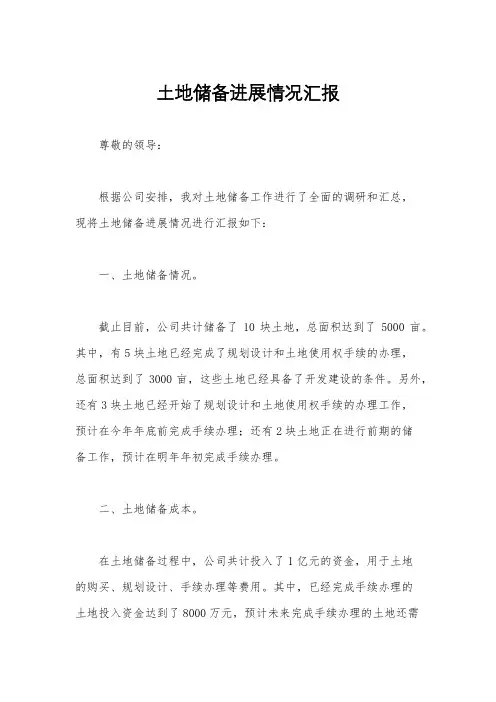 土地储备进展情况汇报

尊敬的领导：

根据公司安排，我对土地储备工作进行了全面的调研和汇总，现将土地储备进展情况进行汇报如下：

一、土地储备情况。

截止目前，公司共计储备了 10 块土地，总面积达到了 5000 亩。其中，有 5 块土地已经完成了规划设计和土地使用权手续的办理，总面积达到了 3000 亩，这些土地已经具备了开发建设的条件。另外，还有 3 块土地已经开始了规划设计和土地使用权手续的办理工作，预计在今年年底前完成手续办理；还有 2 块土地正在进行前期的储备工作，预计在明年年初完成手续办理。

二、土地储备成本。

在土地储备过程中，公司共计投入了 1 亿元的资金，用于土地的购买、规划设计、手续办理等费用。其中，已经完成手续办理的土地投入资金达到了 8000 万元，预计未来完成手续办理的土地还需